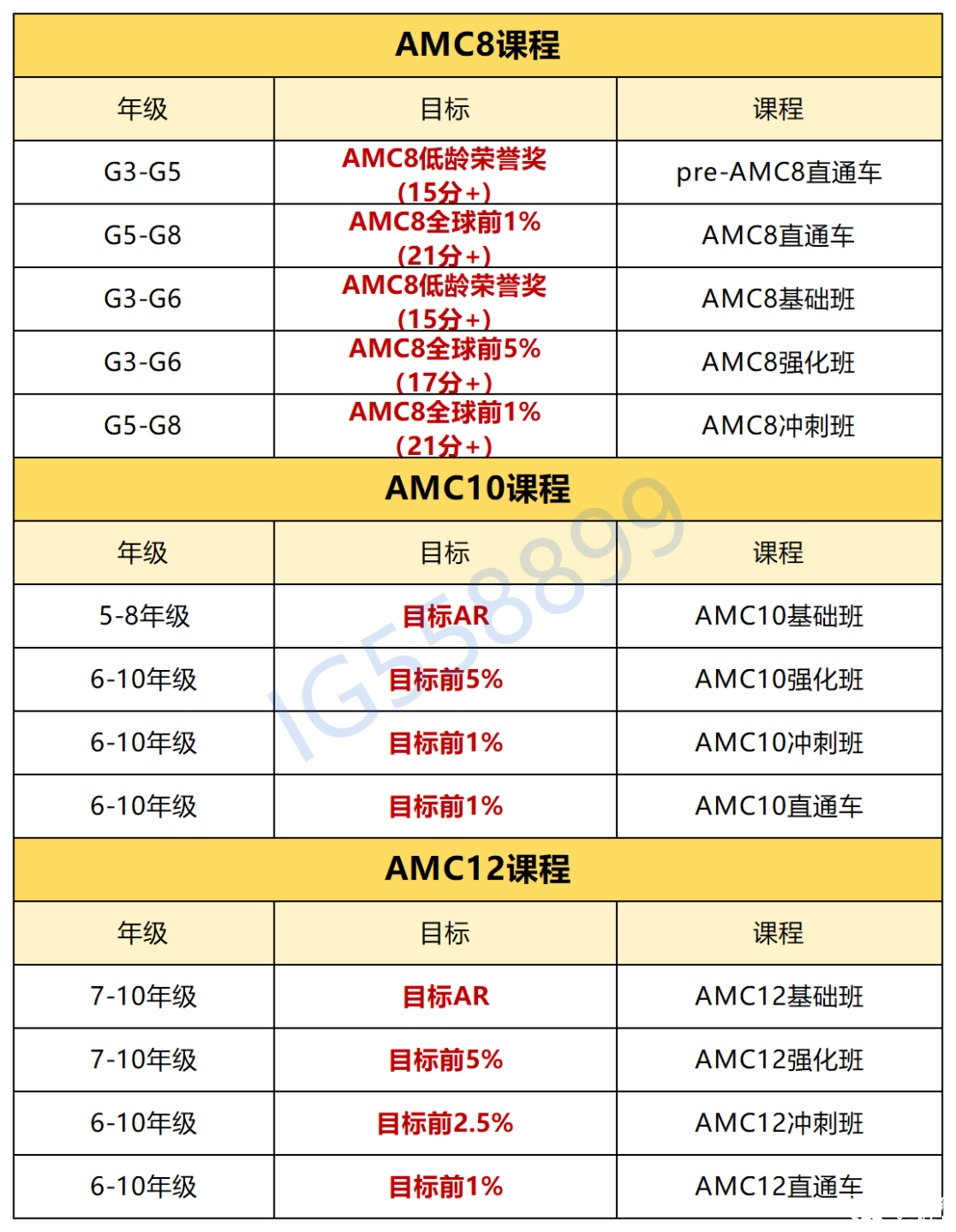 AMC8课程

| 年级 | 目标 | 课程 |
|---|---|---|
| G3-G5 | AMC8低龄荣誉奖（15分+） | pre-AMC8直通车 |
| G5-G8 | AMC8全球前1%（21分+） | AMC8直通车 |
| G3-G6 | AMC8低龄荣誉奖（15分+） | AMC8基础班 |
| G3-G6 | AMC8全球前5%（17分+） | AMC8强化班 |
| G5-G8 | AMC8全球前1%（21分+） | AMC8冲刺班 |

AMC10课程

| 年级 | 目标 | 课程 |
|---|---|---|
| 5-8年级 | 目标AR | AMC10基础班 |
| 6-10年级 | 目标前5% | AMC10强化班 |
| 6-10年级 | 目标前1% | AMC10冲刺班 |
| 6-10年级 | 目标前1% | AMC10直通车 |

AMC12课程

| 年级 | 目标 | 课程 |
|---|---|---|
| 7-10年级 | 目标AR | AMC12基础班 |
| 7-10年级 | 目标前5% | AMC12强化班 |
| 6-10年级 | 目标前2.5% | AMC12冲刺班 |
| 6-10年级 | 目标前1% | AMC12直通车 |

IG558899